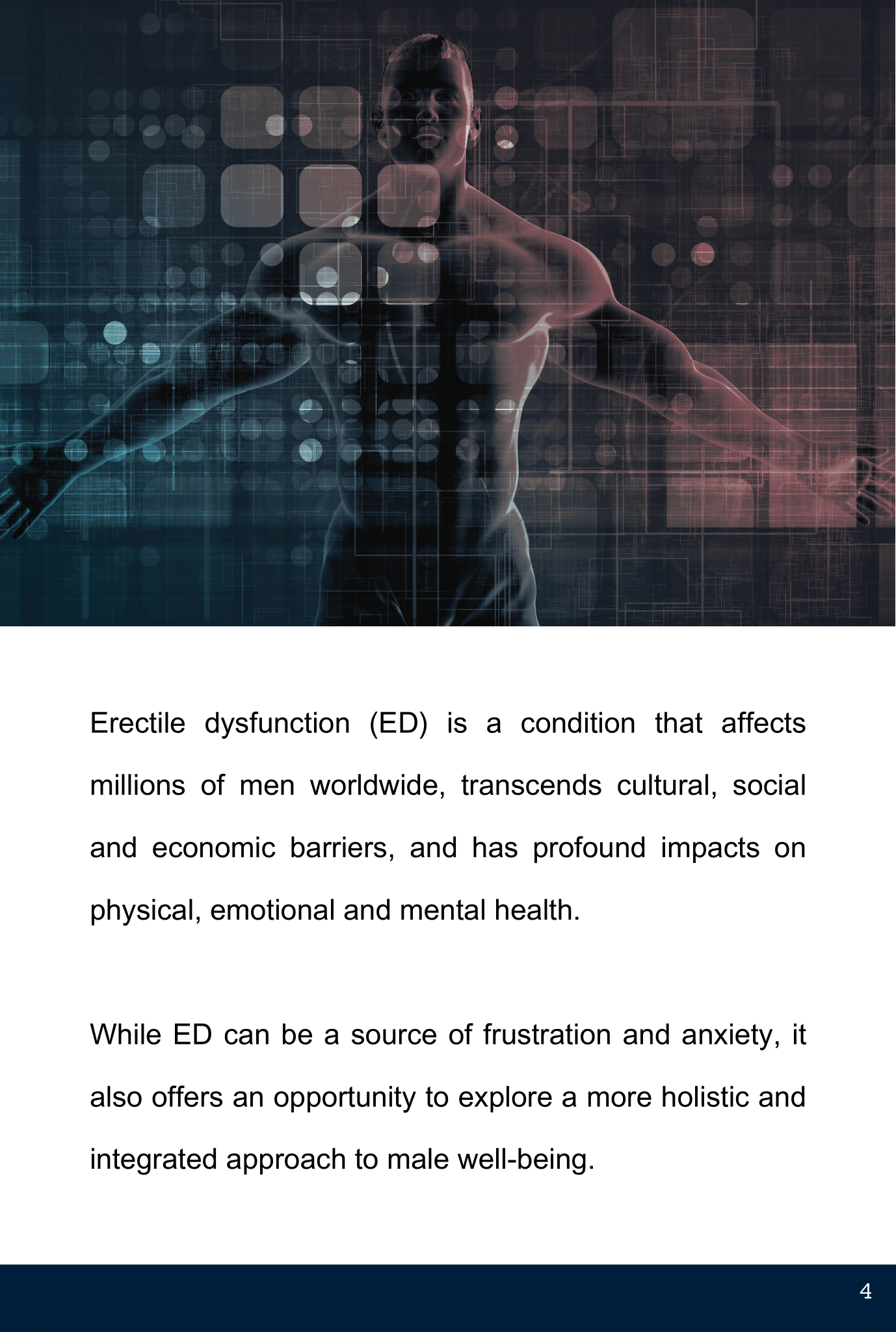 Erectile dysfunction (ED) is a condition that affects millions of men worldwide, transcends cultural, social and economic barriers, and has profound impacts on physical, emotional and mental health.

While ED can be a source of frustration and anxiety, it also offers an opportunity to explore a more holistic and integrated approach to male well-being.

4